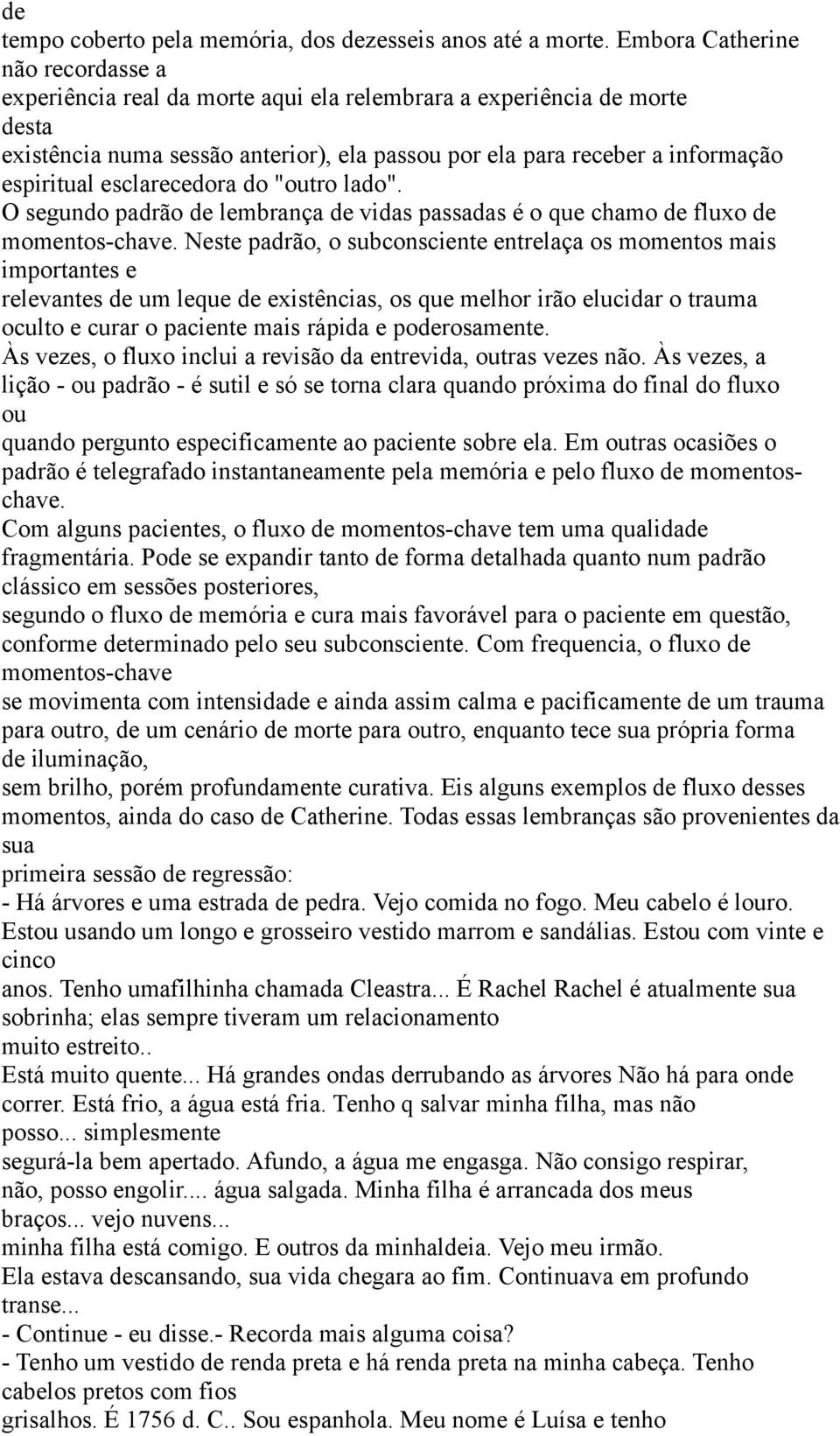 de
tempo coberto pela memória, dos dezesseis anos até a morte. Embora Catherine não recordasse a
experiência real da morte aqui ela relembrara a experiência de morte desta
existência numa sessão anterior), ela passou por ela para receber a informação espiritual esclarecedora do "outro lado".
O segundo padrão de lembrança de vidas passadas é o que chamo de fluxo de momentos-chave. Neste padrão, o subconsciente entrelaça os momentos mais importantes e
relevantes de um leque de existências, os que melhor irão elucidar o trauma oculto e curar o paciente mais rápida e poderosamente.
Às vezes, o fluxo inclui a revisão da entrevida, outras vezes não. Às vezes, a lição - ou padrão - é sutil e só se torna clara quando próxima do final do fluxo ou
quando pergunto especificamente ao paciente sobre ela. Em outras ocasiões o padrão é telegrafado instantaneamente pela memória e pelo fluxo de momentos-chave.
Com alguns pacientes, o fluxo de momentos-chave tem uma qualidade fragmentária. Pode se expandir tanto de forma detalhada quanto num padrão clássico em sessões posteriores,
segundo o fluxo de memória e cura mais favorável para o paciente em questão, conforme determinado pelo seu subconsciente. Com frequencia, o fluxo de momentos-chave
se movimenta com intensidade e ainda assim calma e pacificamente de um trauma para outro, de um cenário de morte para outro, enquanto tece sua própria forma de iluminação,
sem brilho, porém profundamente curativa. Eis alguns exemplos de fluxo desses momentos, ainda do caso de Catherine. Todas essas lembranças são provenientes da sua
primeira sessão de regressão:
- Há árvores e uma estrada de pedra. Vejo comida no fogo. Meu cabelo é louro. Estou usando um longo e grosseiro vestido marrom e sandálias. Estou com vinte e cinco
anos. Tenho umafilhinha chamada Cleastra... É Rachel Rachel é atualmente sua sobrinha; elas sempre tiveram um relacionamento
muito estreito..
Está muito quente... Há grandes ondas derrubando as árvores Não há para onde correr. Está frio, a água está fria. Tenho q salvar minha filha, mas não posso... simplesmente
segurá-la bem apertado. Afundo, a água me engasga. Não consigo respirar, não, posso engolir.... água salgada. Minha filha é arrancada dos meus braços... vejo nuvens...
minha filha está comigo. E outros da minhaldeia. Vejo meu irmão.
Ela estava descansando, sua vida chegara ao fim. Continuava em profundo transe...
- Continue - eu disse.- Recorda mais alguma coisa?
- Tenho um vestido de renda preta e há renda preta na minha cabeça. Tenho cabelos pretos com fios
grisalhos. É 1756 d. C.. Sou espanhola. Meu nome é Luísa e tenho